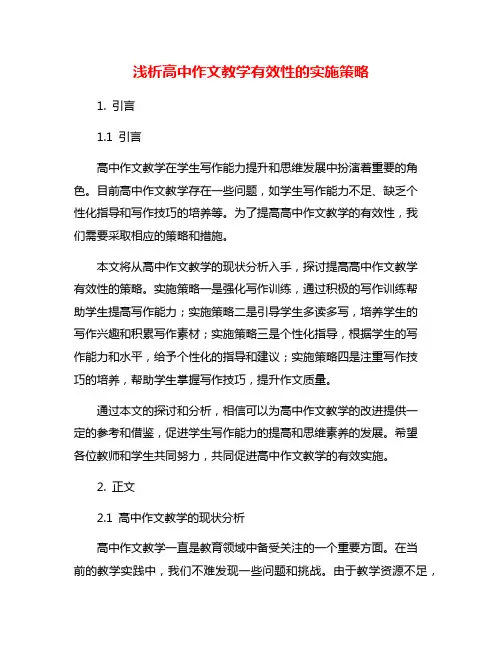 浅析高中作文教学有效性的实施策略

1. 引言

1.1 引言

高中作文教学在学生写作能力提升和思维发展中扮演着重要的角色。目前高中作文教学存在一些问题，如学生写作能力不足、缺乏个性化指导和写作技巧的培养等。为了提高高中作文教学的有效性，我们需要采取相应的策略和措施。

本文将从高中作文教学的现状分析入手，探讨提高高中作文教学有效性的策略。实施策略一是强化写作训练，通过积极的写作训练帮助学生提高写作能力；实施策略二是引导学生多读多写，培养学生的写作兴趣和积累写作素材；实施策略三是个性化指导，根据学生的写作能力和水平，给予个性化的指导和建议；实施策略四是注重写作技巧的培养，帮助学生掌握写作技巧，提升作文质量。

通过本文的探讨和分析，相信可以为高中作文教学的改进提供一定的参考和借鉴，促进学生写作能力的提高和思维素养的发展。希望各位教师和学生共同努力，共同促进高中作文教学的有效实施。

2. 正文

2.1 高中作文教学的现状分析

高中作文教学一直是教育领域中备受关注的一个重要方面。在当前的教学实践中，我们不难发现一些问题和挑战。由于教学资源不足，